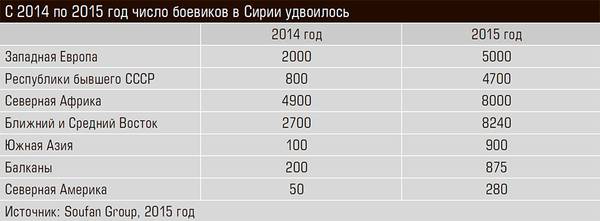 С 2014 по 2015 год число боевиков в Сирии удвоилось

| | 2014 год | 2015 год |
|---|---|---|
| Западная Европа | 2000 | 5000 |
| Республики бывшего СССР | 800 | 4700 |
| Северная Африка | 4900 | 8000 |
| Ближний и Средний Восток | 2700 | 8240 |
| Южная Азия | 100 | 900 |
| Балканы | 200 | 875 |
| Северная Америка | 50 | 280 |

Источник: Soufan Group, 2015 год